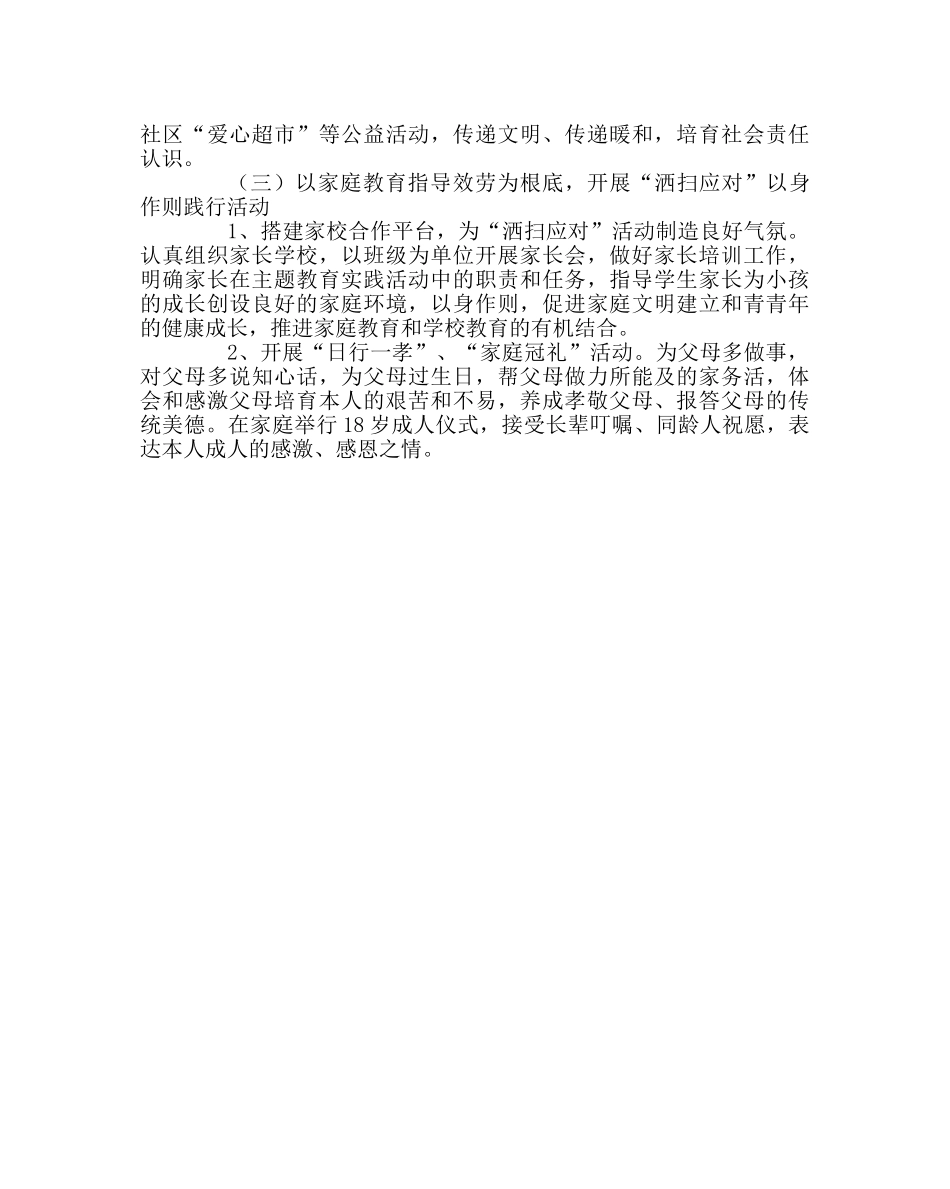 社区“爱心超市”等公益活动，传递文明、传递暖和，培育社会责任认识。

（三）以家庭教育指导效劳为根底，开展“洒扫应对”以身作则践行活动

1、搭建家校合作平台，为“洒扫应对”活动制造良好气氛。认真组织家长学校，以班级为单位开展家长会，做好家长培训工作，明确家长在主题教育实践活动中的职责和任务，指导学生家长为小孩的成长创设良好的家庭环境，以身作则，促进家庭文明建立和青青年的健康成长，推进家庭教育和学校教育的有机结合。

2、开展“日行一孝”、“家庭冠礼”活动。为父母多做事，对父母多说知心话，为父母过生日，帮父母做力所能及的家务活，体会和感激父母培育本人的艰苦和不易，养成孝敬父母、报答父母的传统美德。在家庭举行 18 岁成人仪式，接受长辈叮嘱、同龄人祝愿，表达本人成人的感激、感恩之情。